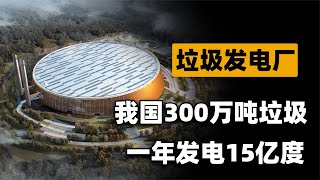 垃圾发电厂

我国300万吨垃圾

一年发电15亿度